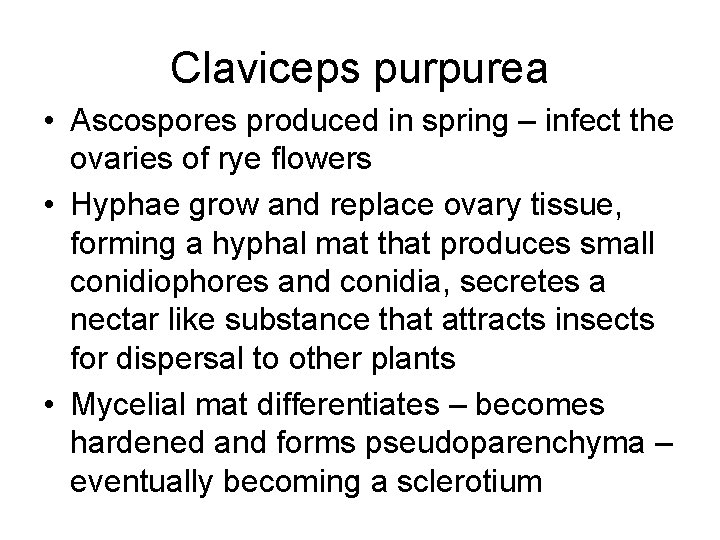 Claviceps purpurea

• Ascospores produced in spring – infect the ovaries of rye flowers
• Hyphae grow and replace ovary tissue, forming a hyphal mat that produces small conidiophores and conidia, secretes a nectar like substance that attracts insects for dispersal to other plants
• Mycelial mat differentiates – becomes hardened and forms pseudoparenchyma – eventually becoming a sclerotium